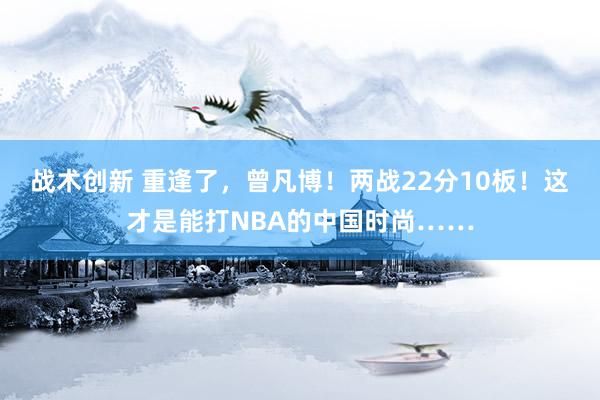 战术创新 重逢了，曾凡博！两战22分10板！这才是能打NBA的中国时尚……